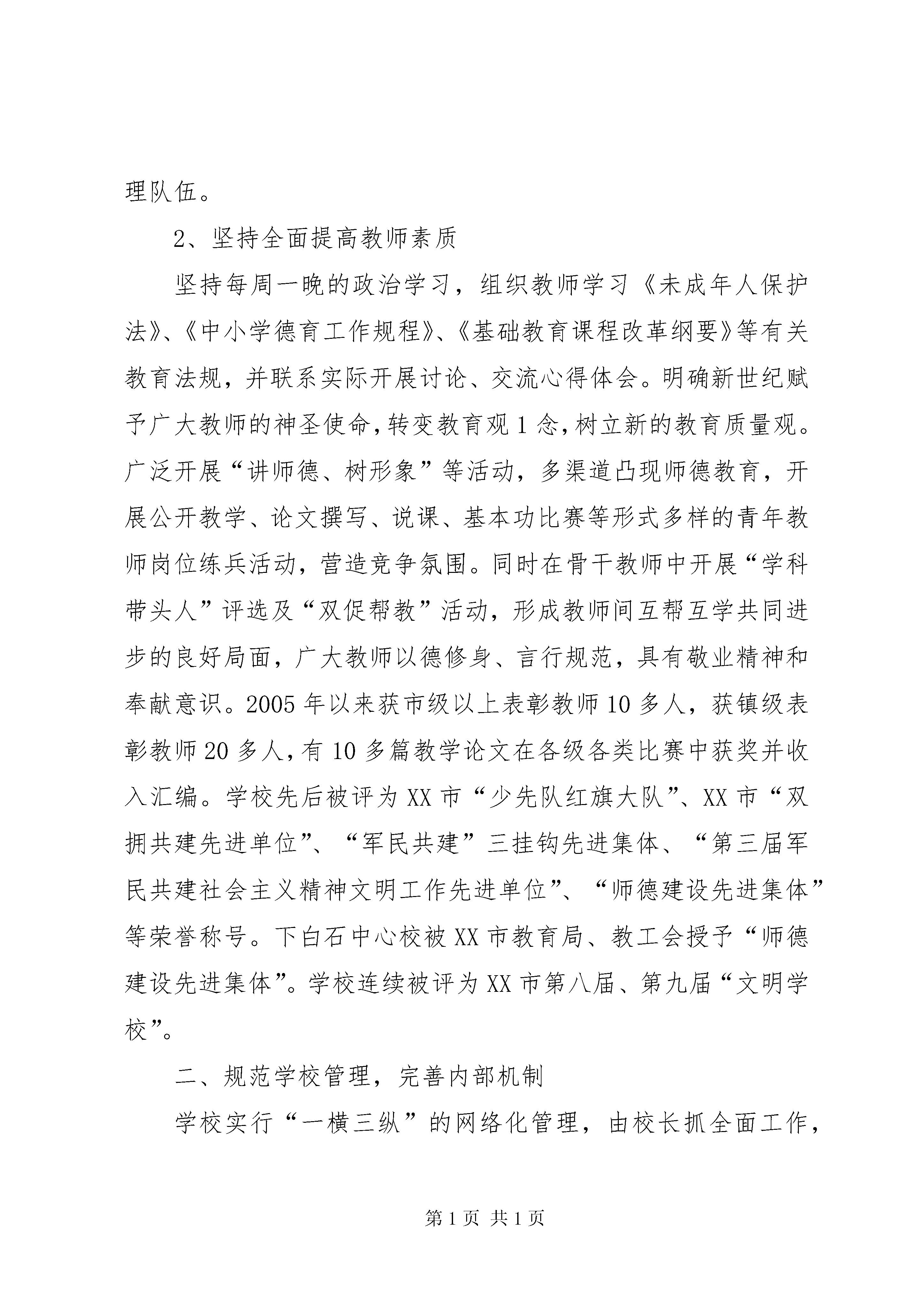 理队伍。

2、坚持全面提高教师素质

坚持每周一晚的政治学习，组织教师学习《未成年人保护法》、《中小学德育工作规程》、《基础教育课程改革纲要》等有关教育法规，并联系实际开展讨论、交流心得体会。明确新世纪赋予广大教师的神圣使命，转变教育观1念，树立新的教育质量观。广泛开展“讲师德、树形象”等活动，多渠道凸现师德教育，开展公开教学、论文撰写、说课、基本功比赛等形式多样的青年教师岗位练兵活动，营造竞争氛围。同时在骨干教师中开展“学科带头人”评选及“双促帮教”活动，形成教师间互帮互学共同进步的良好局面，广大教师以德修身、言行规范，具有敬业精神和奉献意识。2005年以来获市级以上表彰教师10多人，获镇级表彰教师20多人，有10多篇教学论文在各级各类比赛中获奖并收入汇编。学校先后被评为XX市“少先队红旗大队”、XX市“双拥共建先进单位”、“军民共建”三挂钩先进集体、“第三届军民共建社会主义精神文明工作先进单位”、“师德建设先进集体”等荣誉称号。下白石中心校被XX市教育局、教工会授予“师德建设先进集体”。学校连续被评为XX市第八届、第九届“文明学校”。

二、规范学校管理，完善内部机制

学校实行“一横三纵”的网络化管理，由校长抓全面工作，

第1页 共1页